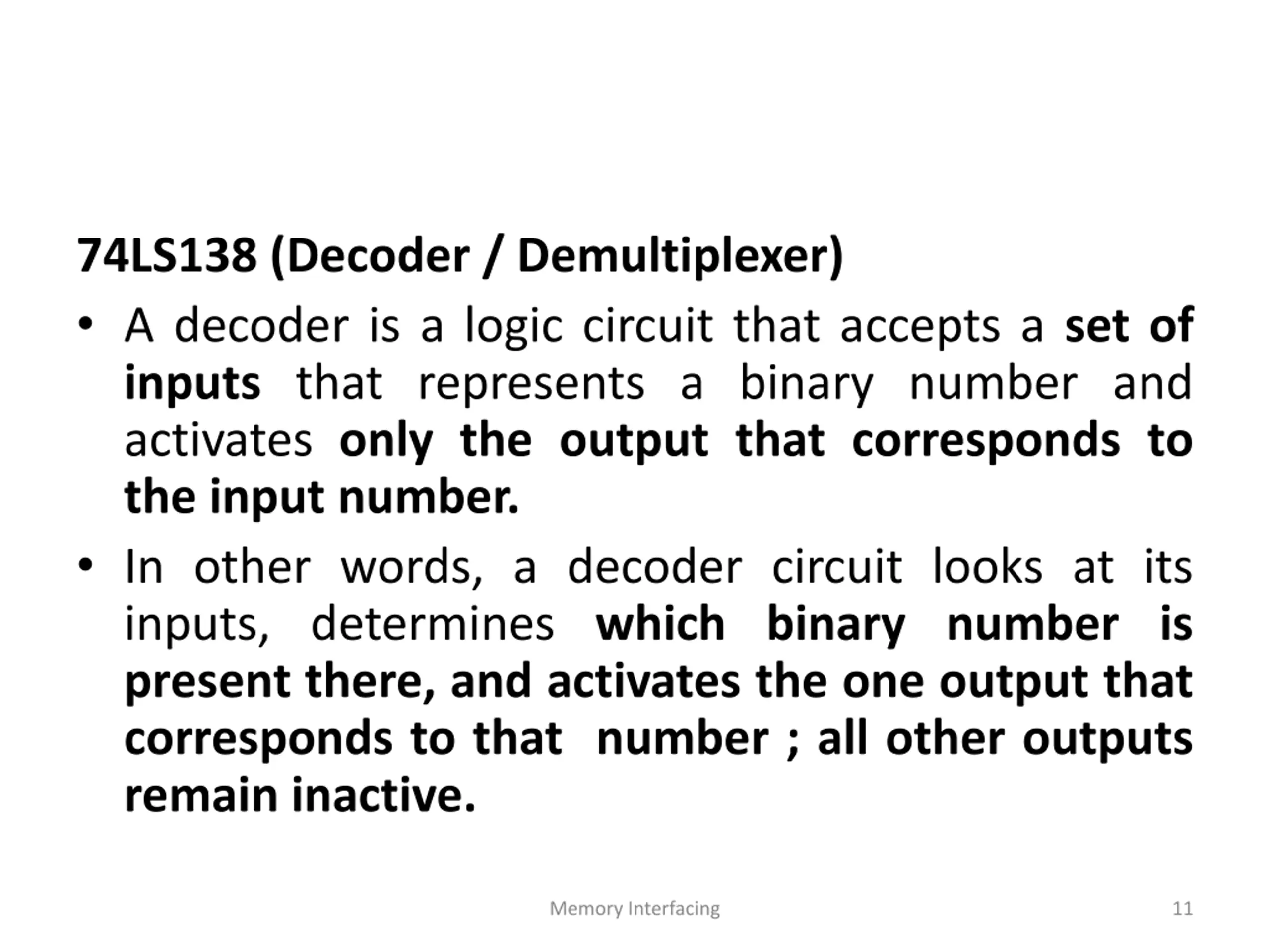 74LS138 (Decoder / Demultiplexer)

• A decoder is a logic circuit that accepts a set of inputs that represents a binary number and activates only the output that corresponds to the input number.

• In other words, a decoder circuit looks at its inputs, determines which binary number is present there, and activates the one output that corresponds to that number ; all other outputs remain inactive.

Memory Interfacing

11